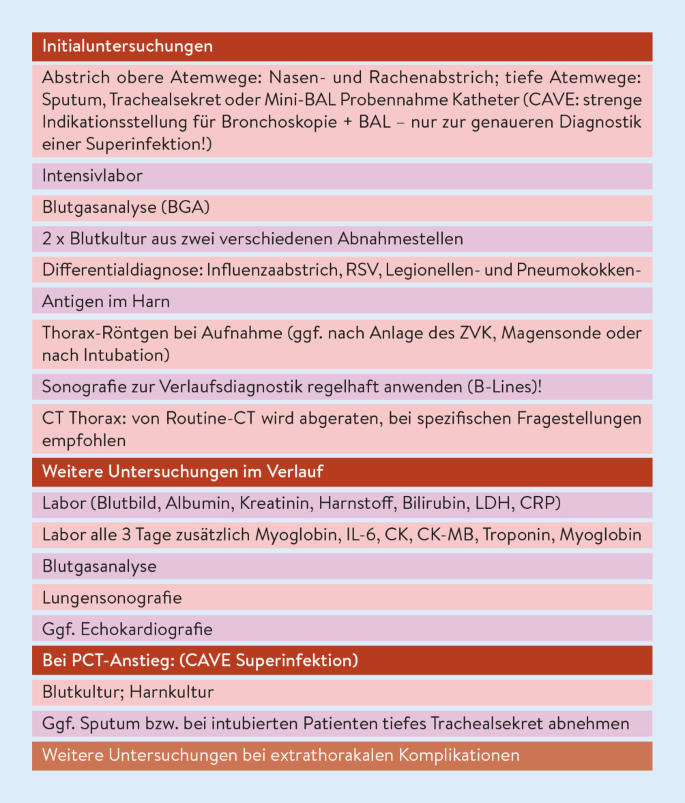 Initialuntersuchungen

Abstrich obere Atemwege: Nasen- und Rachenabstrich; tiefe Atemwege: Sputum, Trachealsekret oder Mini-BAL Probennahme Katheter (CAVE: strenge Indikationsstellung für Bronchoskopie + BAL – nur zur genaueren Diagnostik einer Superinfektion!)

Intensivlabor

Blutgasanalyse (BGA)

2 x Blutkultur aus zwei verschiedenen Abnahmestellen

Differentialdiagnose: Influenzaabstrich, RSV, Legionellen- und Pneumokokken-

Antigen im Harn

Thorax-Röntgen bei Aufnahme (ggf. nach Anlage des ZVK, Magensonde oder nach Intubation)

Sonografie zur Verlaufsdiagnostik regelhaft anwenden (B-Lines)!

CT Thorax: von Routine-CT wird abgeraten, bei spezifischen Fragestellungen empfohlen

Weitere Untersuchungen im Verlauf

Labor (Blutbild, Albumin, Kreatinin, Harnstoff, Bilirubin, LDH, CRP)

Labor alle 3 Tage zusätzlich Myoglobin, IL-6, CK, CK-MB, Troponin, Myoglobin

Blutgasanalyse

Lungensonografie

Ggf. Echokardiografie

Bei PCT-Anstieg: (CAVE Superinfektion)

Blutkultur; Harnkultur

Ggf. Sputum bzw. bei intubierten Patienten tiefes Trachealsekret abnehmen

Weitere Untersuchungen bei extrathorakalen Komplikationen